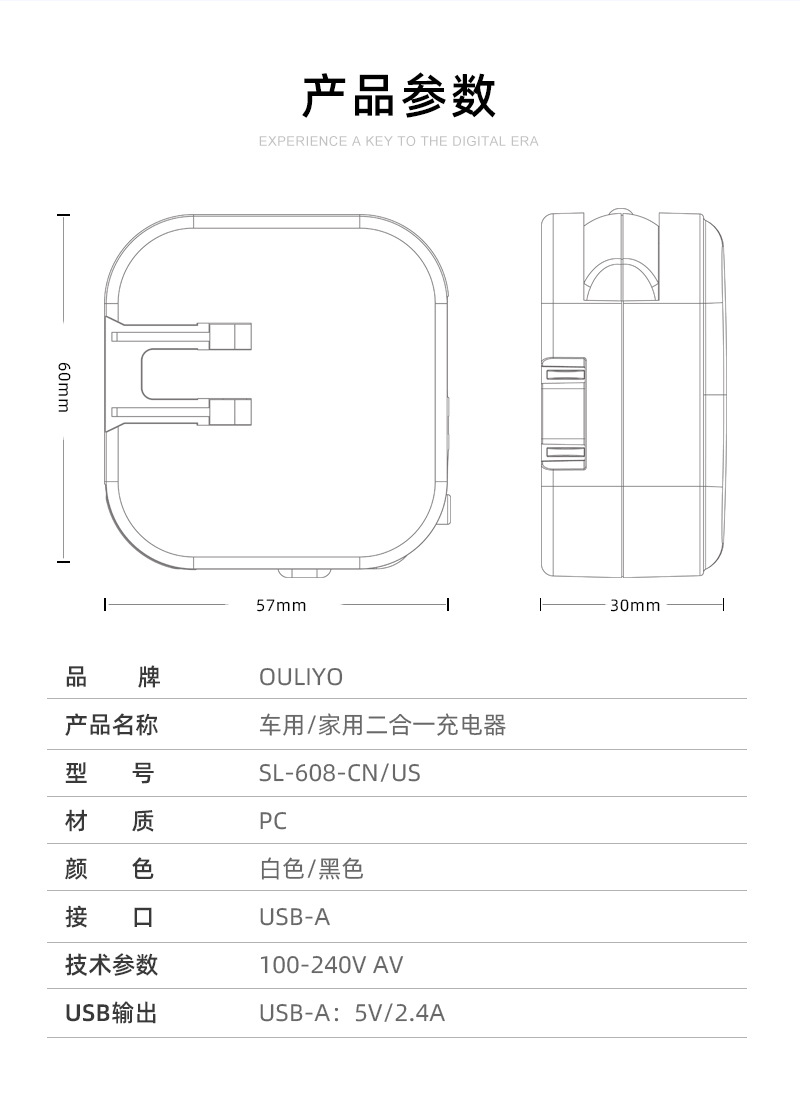 产品参数

EXPERIENCE A KEY TO THE DIGITAL ERA

60mm

57mm

30mm

| 品　　牌 | OULIYO |
|---|---|
| 产品名称 | 车用/家用二合一充电器 |
| 型　　号 | SL-608-CN/US |
| 材　　质 | PC |
| 颜　　色 | 白色/黑色 |
| 接　　口 | USB-A |
| 技术参数 | 100-240V AV |
| USB输出 | USB-A：5V/2.4A |